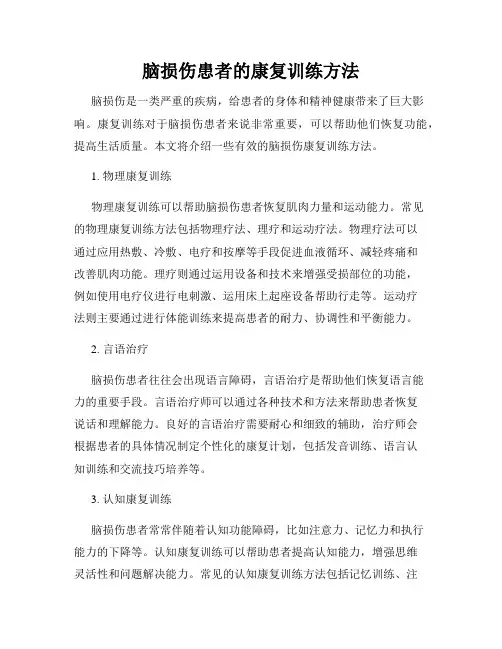 脑损伤患者的康复训练方法

脑损伤是一类严重的疾病，给患者的身体和精神健康带来了巨大影响。康复训练对于脑损伤患者来说非常重要，可以帮助他们恢复功能，提高生活质量。本文将介绍一些有效的脑损伤康复训练方法。

1. 物理康复训练

物理康复训练可以帮助脑损伤患者恢复肌肉力量和运动能力。常见的物理康复训练方法包括物理疗法、理疗和运动疗法。物理疗法可以通过应用热敷、冷敷、电疗和按摩等手段促进血液循环、减轻疼痛和改善肌肉功能。理疗则通过运用设备和技术来增强受损部位的功能，例如使用电疗仪进行电刺激、运用床上起座设备帮助行走等。运动疗法则主要通过进行体能训练来提高患者的耐力、协调性和平衡能力。

2. 言语治疗

脑损伤患者往往会出现语言障碍，言语治疗是帮助他们恢复语言能力的重要手段。言语治疗师可以通过各种技术和方法来帮助患者恢复说话和理解能力。良好的言语治疗需要耐心和细致的辅助，治疗师会根据患者的具体情况制定个性化的康复计划，包括发音训练、语言认知训练和交流技巧培养等。

3. 认知康复训练

脑损伤患者常常伴随着认知功能障碍，比如注意力、记忆力和执行能力的下降等。认知康复训练可以帮助患者提高认知能力，增强思维灵活性和问题解决能力。常见的认知康复训练方法包括记忆训练、注